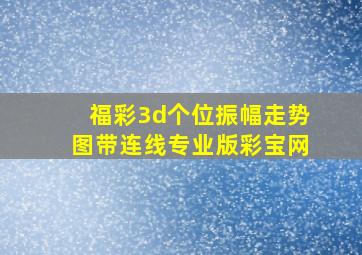 福彩3d个位振幅走势图带连线专业版彩宝网